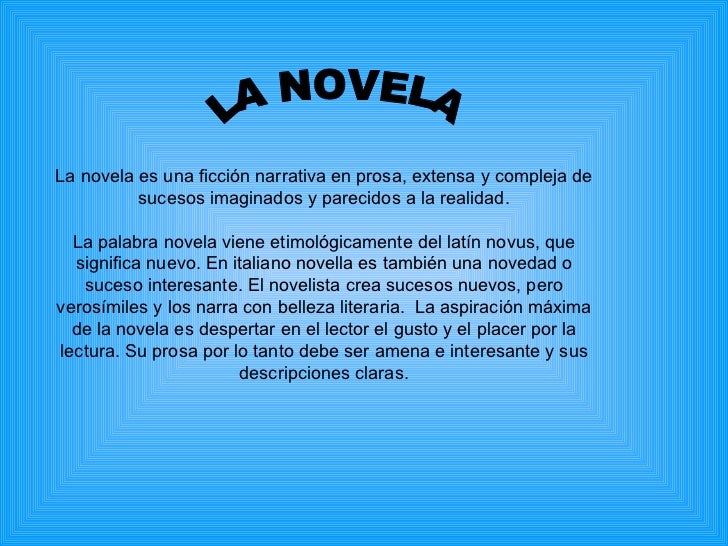 LA NOVELA

La novela es una ficción narrativa en prosa, extensa y compleja de sucesos imaginados y parecidos a la realidad.

La palabra novela viene etimológicamente del latín novus, que significa nuevo. En italiano novella es también una novedad o suceso interesante. El novelista crea sucesos nuevos, pero verosímiles y los narra con belleza literaria. La aspiración máxima de la novela es despertar en el lector el gusto y el placer por la lectura. Su prosa por lo tanto debe ser amena e interesante y sus descripciones claras.